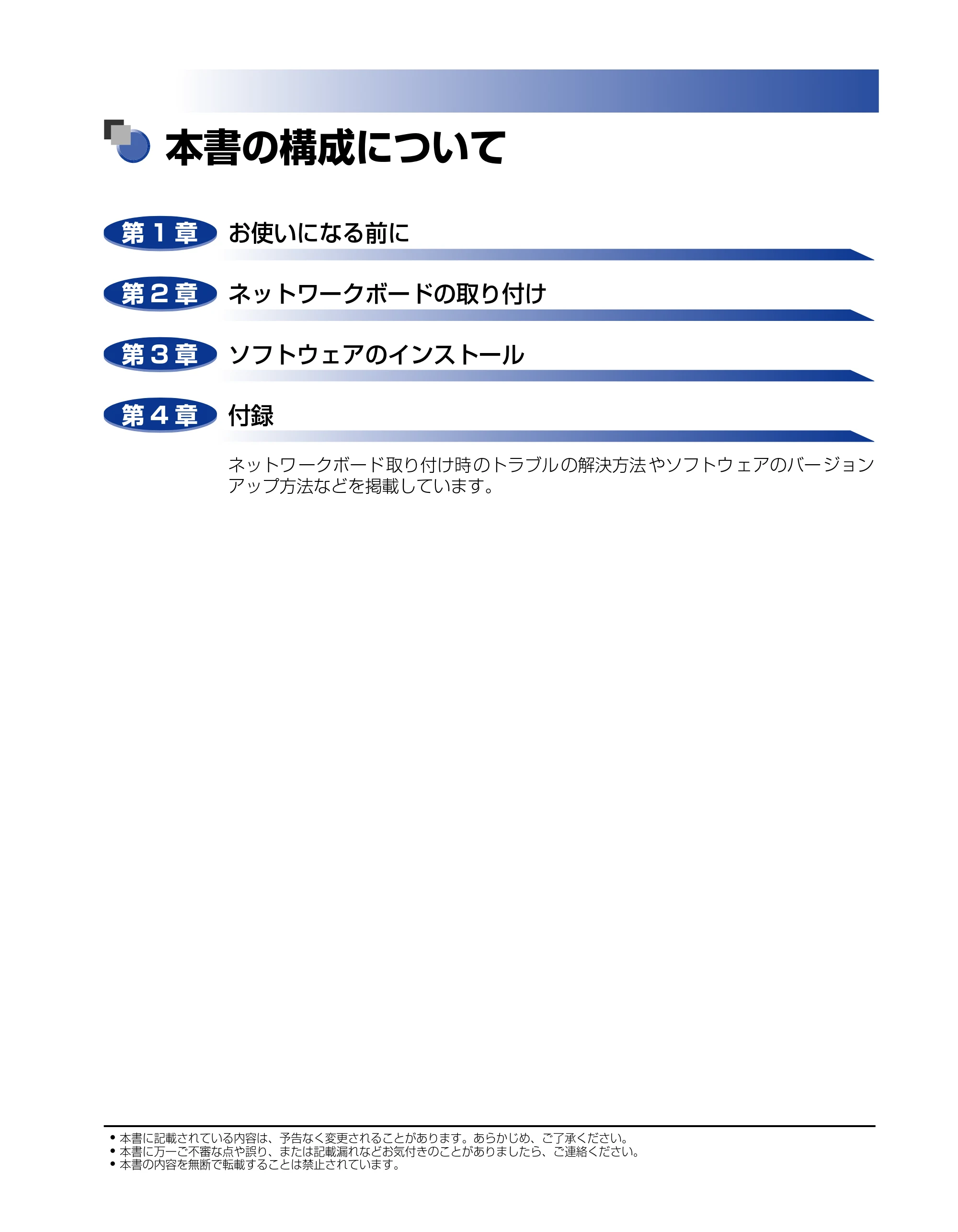 本書の構成について

第 1 章 お使いになる前に

第 2 章 ネットワークボードの取り付け

第 3 章 ソフトウェアのインストール

第 4 章 付録

ネットワークボード取り付け時のトラブルの解決方法やソフトウェアのバージョンアップ方法などを掲載しています。

• 本書に記載されている内容は、予告なく変更されることがあります。あらかじめ、ご了承ください。
• 本書に万一ご不審な点や誤り、または記載漏れなどお気付きのことがありましたら、ご連絡ください。
• 本書の内容を無断で転載することは禁止されています。